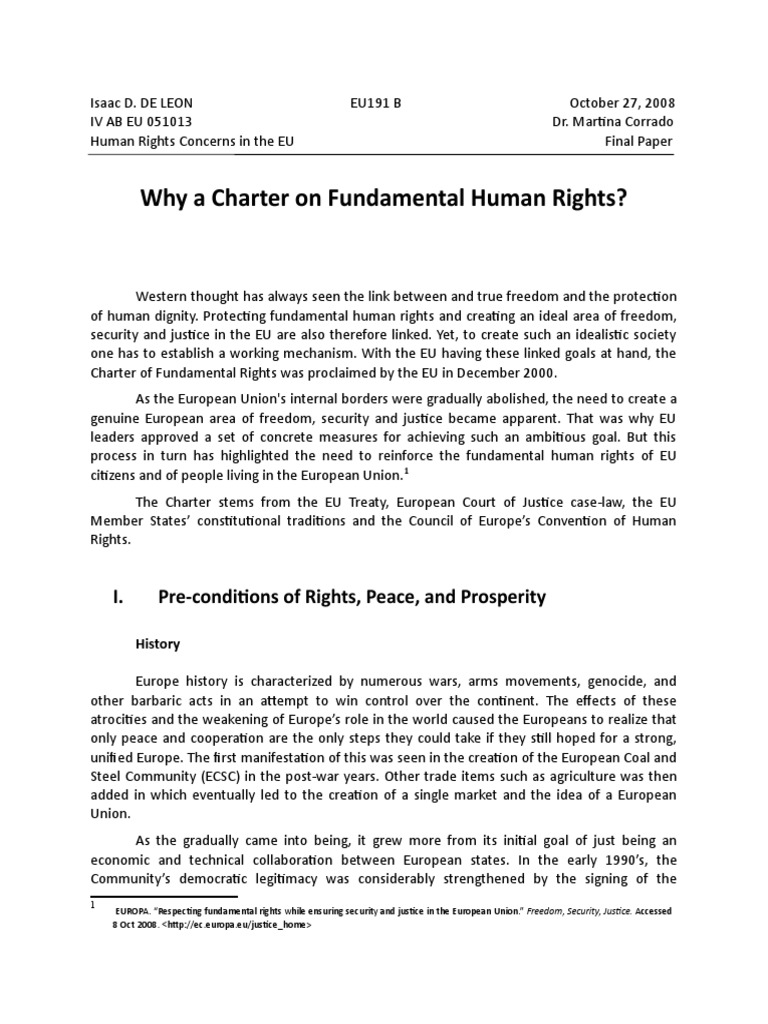 Isaac D. DE LEON
IV AB EU 051013
Human Rights Concerns in the EU

EU191 B

October 27, 2008
Dr. Martina Corrado
Final Paper

Why a Charter on Fundamental Human Rights?

Western thought has always seen the link between and true freedom and the protection of human dignity. Protecting fundamental human rights and creating an ideal area of freedom, security and justice in the EU are also therefore linked. Yet, to create such an idealistic society one has to establish a working mechanism. With the EU having these linked goals at hand, the Charter of Fundamental Rights was proclaimed by the EU in December 2000.

As the European Union's internal borders were gradually abolished, the need to create a genuine European area of freedom, security and justice became apparent. That was why EU leaders approved a set of concrete measures for achieving such an ambitious goal. But this process in turn has highlighted the need to reinforce the fundamental human rights of EU citizens and of people living in the European Union.$^1$

The Charter stems from the EU Treaty, European Court of Justice case-law, the EU Member States' constitutional traditions and the Council of Europe's Convention of Human Rights.

I. Pre-conditions of Rights, Peace, and Prosperity

History

Europe history is characterized by numerous wars, arms movements, genocide, and other barbaric acts in an attempt to win control over the continent. The effects of these atrocities and the weakening of Europe's role in the world caused the Europeans to realize that only peace and cooperation are the only steps they could take if they still hoped for a strong, unified Europe. The first manifestation of this was seen in the creation of the European Coal and Steel Community (ECSC) in the post-war years. Other trade items such as agriculture was then added in which eventually led to the creation of a single market and the idea of a European Union.

As the gradually came into being, it grew more from its initial goal of just being an economic and technical collaboration between European states. In the early 1990's, the Community's democratic legitimacy was considerably strengthened by the signing of the

1 EUROPA. "Respecting fundamental rights while ensuring security and justice in the European Union." Freedom, Security, Justice. Accessed 8 Oct 2008. <http://ec.europa.eu/justice_home>